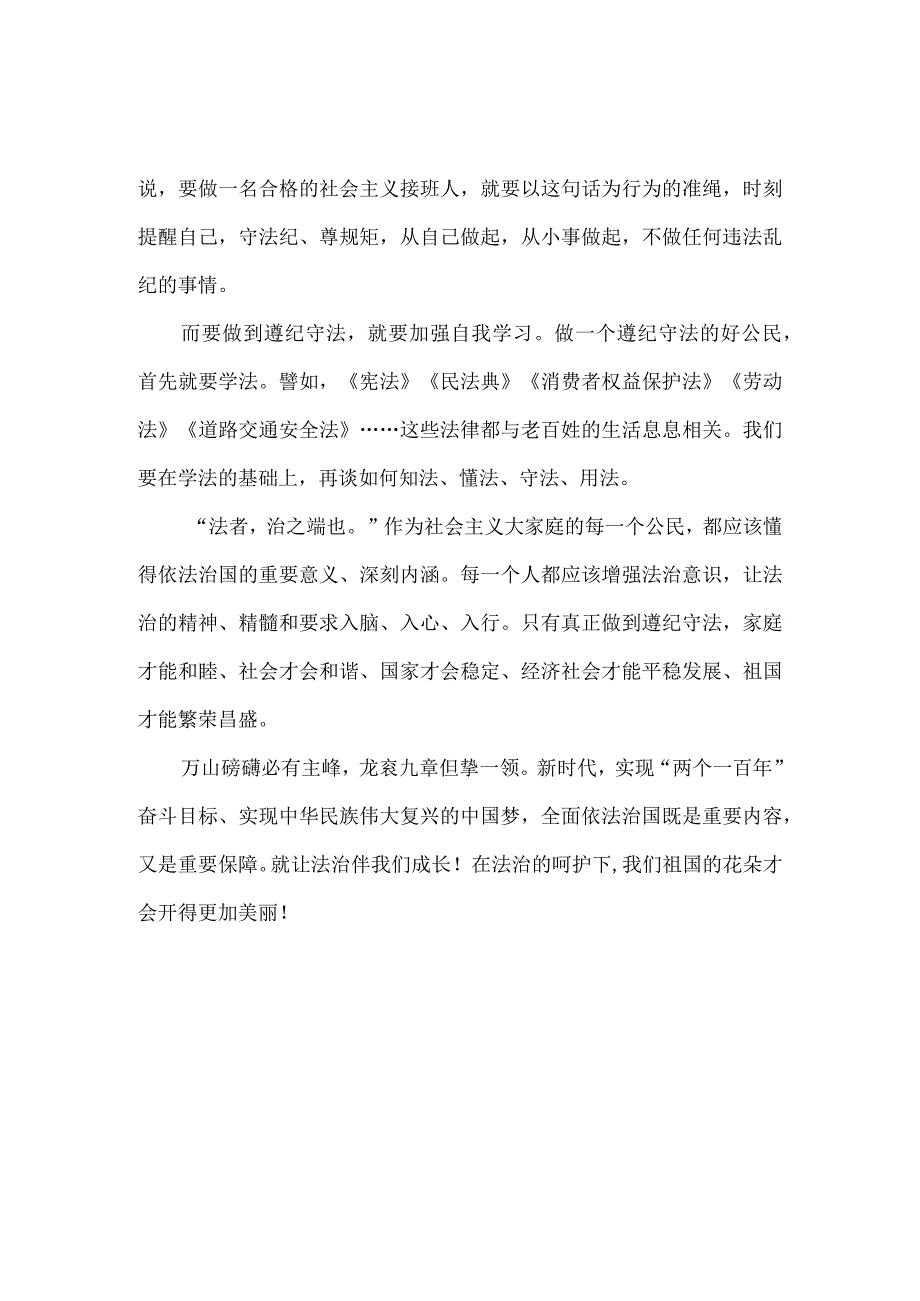 说，要做一名合格的社会主义接班人，就要以这句话为行为的准绳，时刻提醒自己，守法纪、尊规矩，从自己做起，从小事做起，不做任何违法乱纪的事情。

而要做到遵纪守法，就要加强自我学习。做一个遵纪守法的好公民，首先就要学法。譬如，《宪法》《民法典》《消费者权益保护法》《劳动法》《道路交通安全法》……这些法律都与老百姓的生活息息相关。我们要在学法的基础上，再谈如何知法、懂法、守法、用法。

“法者，治之端也。”作为社会主义大家庭的每一个公民，都应该懂得依法治国的重要意义、深刻内涵。每一个人都应该增强法治意识，让法治的精神、精髓和要求入脑、入心、入行。只有真正做到遵纪守法，家庭才能和睦、社会才会和谐、国家才会稳定、经济社会才能平稳发展、祖国才能繁荣昌盛。

万山磅礴必有主峰，龙衮九章但挚一领。新时代，实现“两个一百年”奋斗目标、实现中华民族伟大复兴的中国梦，全面依法治国既是重要内容，又是重要保障。就让法治伴我们成长！在法治的呵护下，我们祖国的花朵才会开得更加美丽！